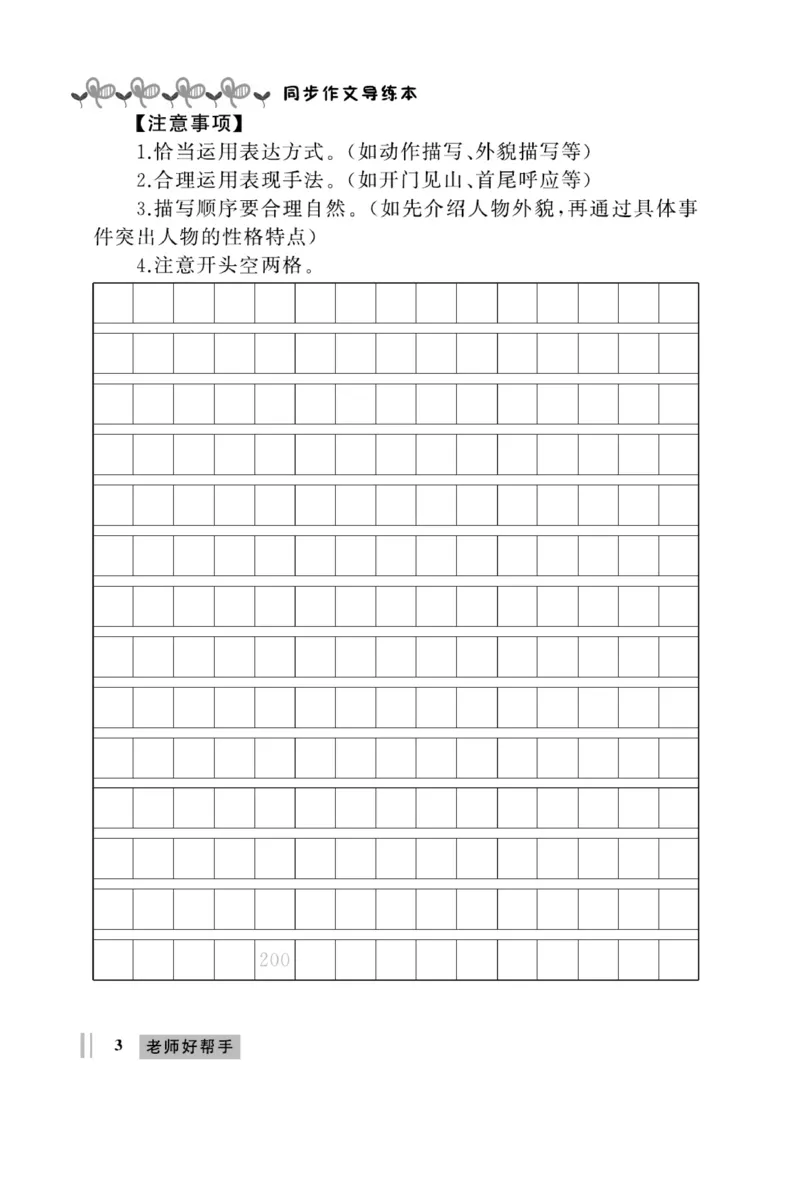 同步作文导练本

【注意事项】

1.恰当运用表达方式。(如动作描写、外貌描写等)

2.合理运用表现手法。(如开门见山、首尾呼应等)

3.描写顺序要合理自然。(如先介绍人物外貌,再通过具体事件突出人物的性格特点)

4.注意开头空两格。

200

3 老师好帮手